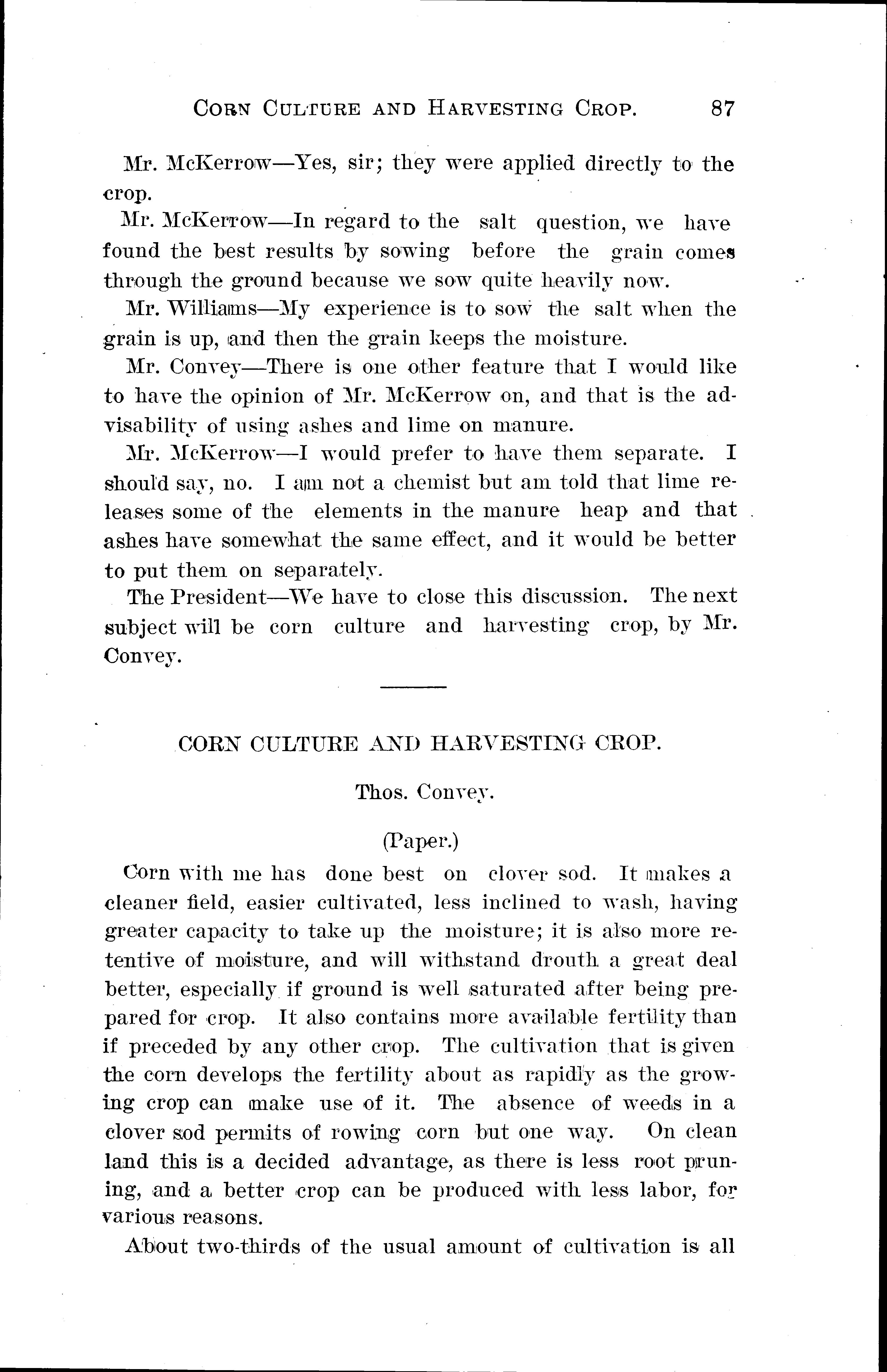 CORN CULTURE AND HARVESTING CROP. 87

Mr. McKerrow—Yes, sir; they were applied directly to the crop.

Mr. McKerrow—In regard to the salt question, we have found the best results by sowing before the grain comes through the ground because we sow quite heavily now.

Mr. Williams—My experience is to sow the salt when the grain is up, and then the grain keeps the moisture.

Mr. Convey—There is one other feature that I would like to have the opinion of Mr. McKerrow on, and that is the advisability of using ashes and lime on manure.

Mr. McKerrow—I would prefer to have them separate. I should say, no. I am not a chemist but am told that lime releases some of the elements in the manure heap and that ashes have somewhat the same effect, and it would be better to put them on separately.

The President—We have to close this discussion. The next subject will be corn culture and harvesting crop, by Mr. Convey.

CORN CULTURE AND HARVESTING CROP.

Thos. Convey.

(Paper.)

Corn with me has done best on clover sod. It makes a cleaner field, easier cultivated, less inclined to wash, having greater capacity to take up the moisture; it is also more retentive of moisture, and will withstand drouth a great deal better, especially if ground is well saturated after being prepared for crop. It also contains more available fertility than if preceded by any other crop. The cultivation that is given the corn develops the fertility about as rapidly as the growing crop can make use of it. The absence of weeds in a clover sod permits of rowing corn but one way. On clean land this is a decided advantage, as there is less root pruning, and a better crop can be produced with less labor, for various reasons.

About two-thirds of the usual amount of cultivation is all